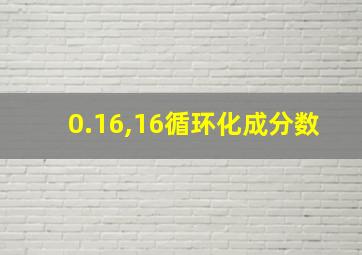 0.16,16循环化成分数